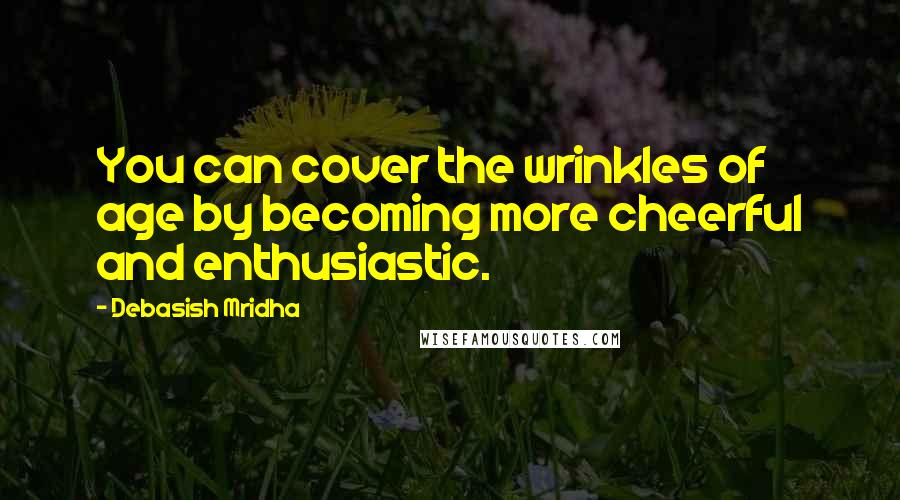 You can cover the wrinkles of age by becoming more cheerful and enthusiastic.

- Debasish Mridha

WISEFAMOUSQUOTES.COM